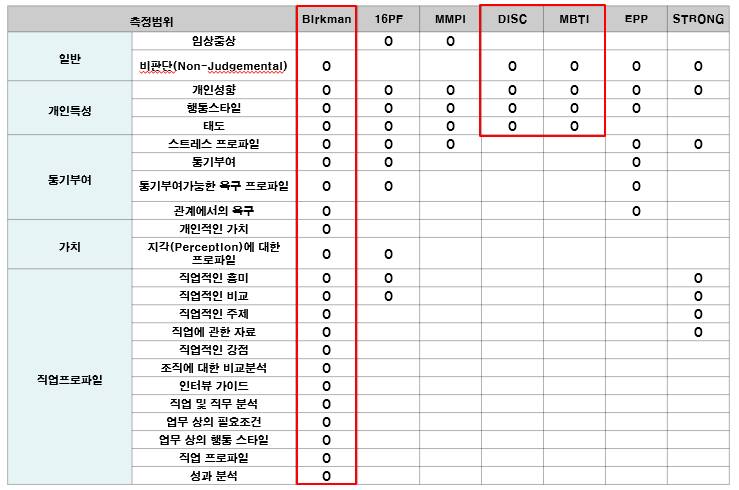 | 측정범위 | | Birkman | 16PF | MMPI | DISC | MBTI | EPP | STRONG |
|---|---|---|---|---|---|---|---|---|
| 일반 | 임상증상 | | O | O | | | | |
| | 비판단(Non-Judgemental) | O | | | O | O | O | O |
| 개인특성 | 개인성향 | O | O | O | O | O | O | O |
| | 행동스타일 | O | O | O | O | O | O | |
| | 태도 | O | O | O | O | O | | |
| 동기부여 | 스트레스 프로파일 | O | O | O | | | O | O |
| | 동기부여 | O | O | | | | O | |
| | 동기부여가능한 욕구 프로파일 | O | O | | | | O | |
| | 관계에서의 욕구 | O | | | | | O | |
| 가치 | 개인적인 가치 | O | | | | | | |
| | 지각(Perception)에 대한 프로파일 | O | O | | | | | |
| 직업프로파일 | 직업적인 흥미 | O | O | | | | | O |
| | 직업적인 비교 | O | O | | | | | O |
| | 직업적인 주제 | O | | | | | | O |
| | 직업에 관한 자료 | O | | | | | | O |
| | 직업적인 강점 | O | | | | | | |
| | 조직에 대한 비교분석 | O | | | | | | |
| | 인터뷰 가이드 | O | | | | | | |
| | 직업 및 직무 분석 | O | | | | | | |
| | 업무 상의 필요조건 | O | | | | | | |
| | 업무 상의 행동 스타일 | O | | | | | | |
| | 직업 프로파일 | O | | | | | | |
| | 성과 분석 | O | | | | | | |